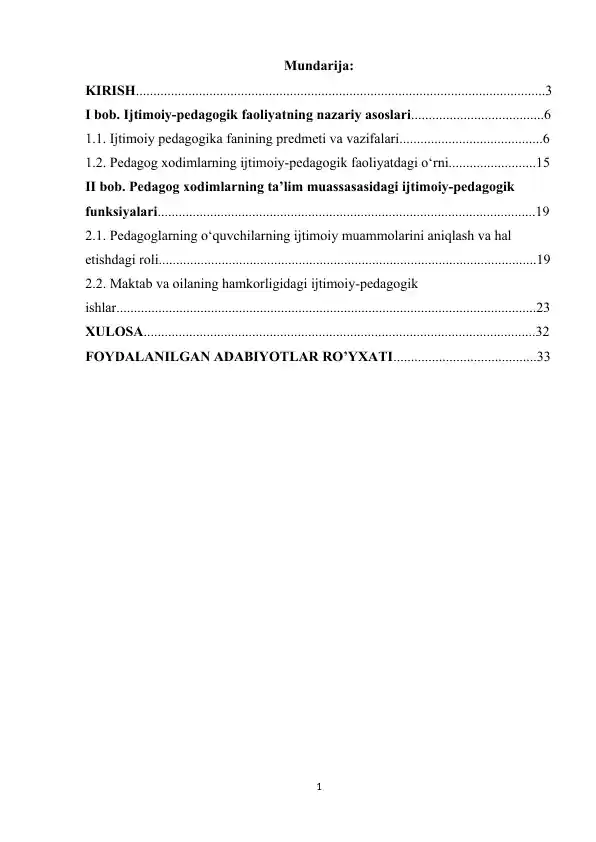 Mundarija:

KIRISH 3

I bob. Ijtimoiy-pedagogik faoliyatning nazariy asoslari 6

1.1. Ijtimoiy pedagogika fanining predmeti va vazifalari 6

1.2. Pedagog xodimlarning ijtimoiy-pedagogik faoliyatdagi o'rni 15

II bob. Pedagog xodimlarning ta'lim muassasasidagi ijtimoiy-pedagogik funksiyalari 19

2.1. Pedagoglarning o'quvchilarning ijtimoiy muammolarini aniqlash va hal etishdagi roli 19

2.2. Maktab va oilaning hamkorligidagi ijtimoiy-pedagogik ishlar 23

XULOSA 32

FOYDALANILGAN ADABIYOTLAR RO'YXATI 33

1